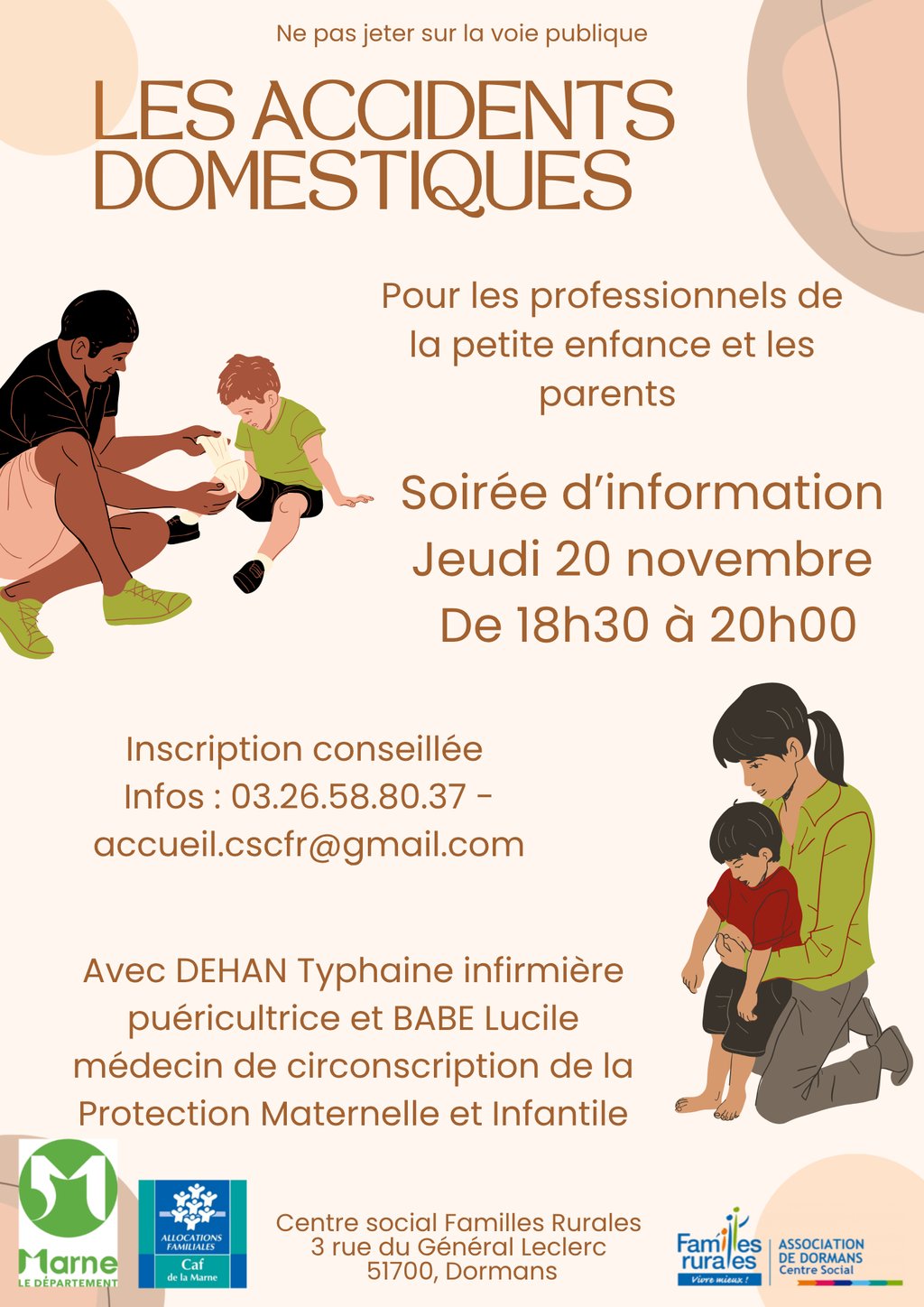 Ne pas jeter sur la voie publique

LES ACCIDENTS DOMESTIQUES

Pour les professionnels de la petite enfance et les parents

Soirée d'information
Jeudi 20 novembre
De 18h30 à 20h00

Inscription conseillée
Infos : 03.26.58.80.37 - accueil.cscfr@gmail.com

Avec DEHAN Typhaine infirmière puéricultrice et BABE Lucile médecin de circonscription de la Protection Maternelle et Infantile

51
Marne
LE DÉPARTEMENT

ALLOCATIONS FAMILIALES
Caf
de la Marne

Centre social Familles Rurales
3 rue du Général Leclerc
51700, Dormans

Familles rurales
Vivre mieux !

ASSOCIATION
DE DORMANS
Centre Social